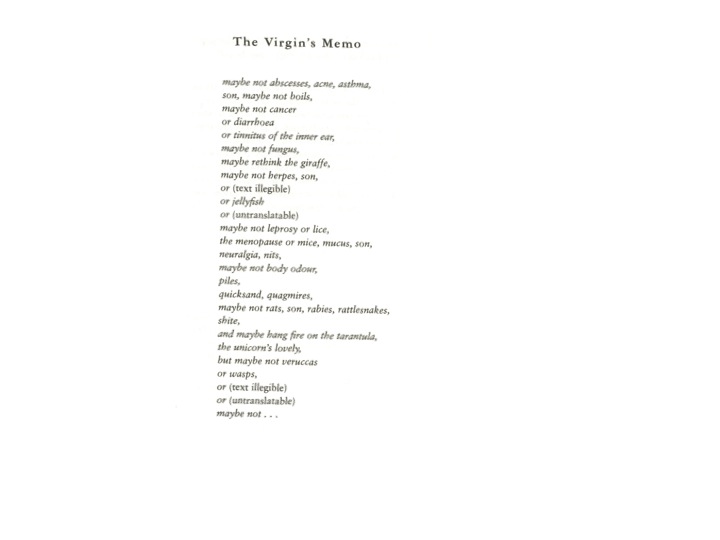 The Virgin's Memo

maybe not abscesses, acne, asthma,
son, maybe not boils,
maybe not cancer
or diarrhoea
or tinnitus of the inner ear,
maybe not fungus,
maybe rethink the giraffe,
maybe not herpes, son,
or (text illegible)
or jellyfish
or (untranslatable)
maybe not leprosy or lice,
the menopause or mice, mucus, son,
neuralgia, nits,
maybe not body odour,
piles,
quicksand, quagmires,
maybe not rats, son, rabies, rattlesnakes,
shite,
and maybe hang fire on the tarantula,
the unicorn's lovely,
but maybe not veruccas
or wasps,
or (text illegible)
or (untranslatable)
maybe not . . .